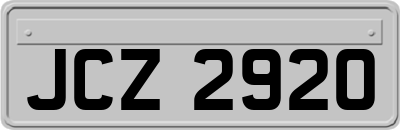 JCZ 2920